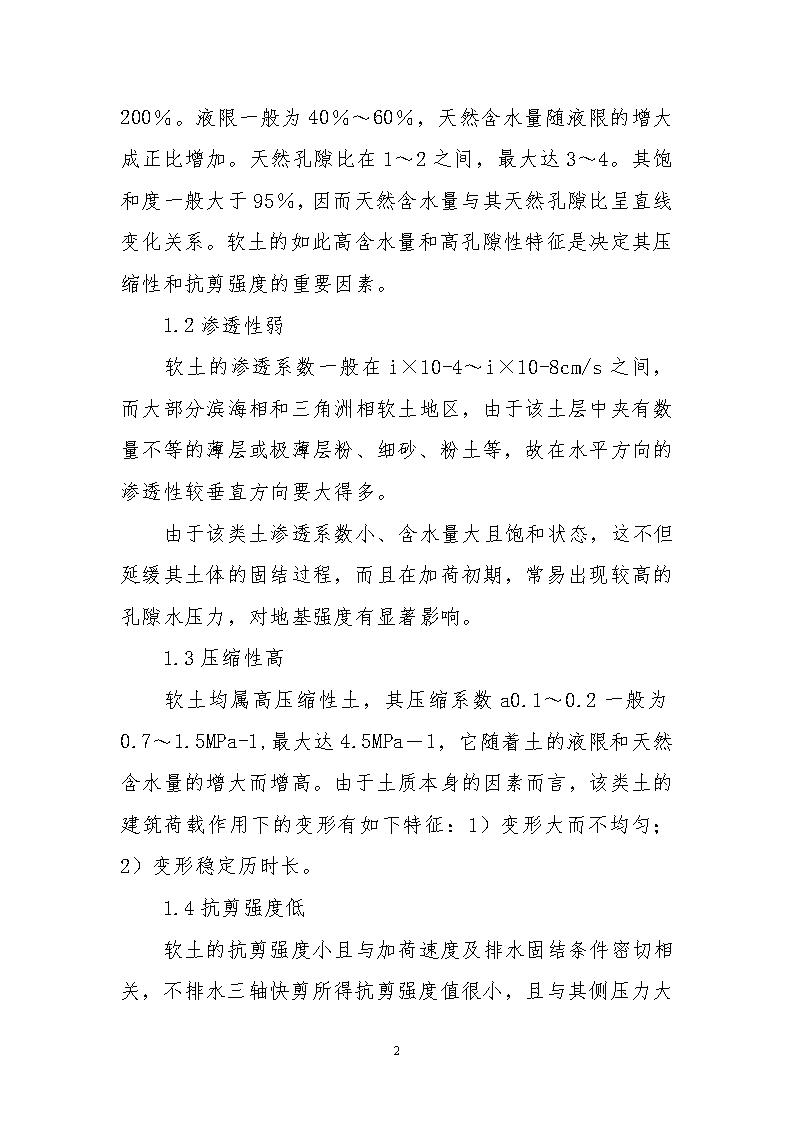 200%。液限一般为40%～60%，天然含水量随液限的增大成正比增加。天然孔隙比在1～2之间，最大达3～4。其饱和度一般大于95%，因而天然含水量与其天然孔隙比呈直线变化关系。软土的如此高含水量和高孔隙性特征是决定其压缩性和抗剪强度的重要因素。

1.2渗透性弱

软土的渗透系数一般在i×10-4～i×10-8cm/s之间，而大部分滨海相和三角洲相软土地区，由于该土层中夹有数量不等的薄层或极薄层粉、细砂、粉土等，故在水平方向的渗透性较垂直方向要大得多。

由于该类土渗透系数小、含水量大且饱和状态，这不但延缓其土体的固结过程，而且在加荷初期，常易出现较高的孔隙水压力，对地基强度有显著影响。

1.3压缩性高

软土均属高压缩性土，其压缩系数a0.1～0.2一般为0.7～1.5MPa-1,最大达4.5MPa－1，它随着土的液限和天然含水量的增大而增高。由于土质本身的因素而言，该类土的建筑荷载作用下的变形有如下特征：1）变形大而不均匀；2）变形稳定历时长。

1.4抗剪强度低

软土的抗剪强度小且与加荷速度及排水固结条件密切相关，不排水三轴快剪所得抗剪强度值很小，且与其侧压力大

2